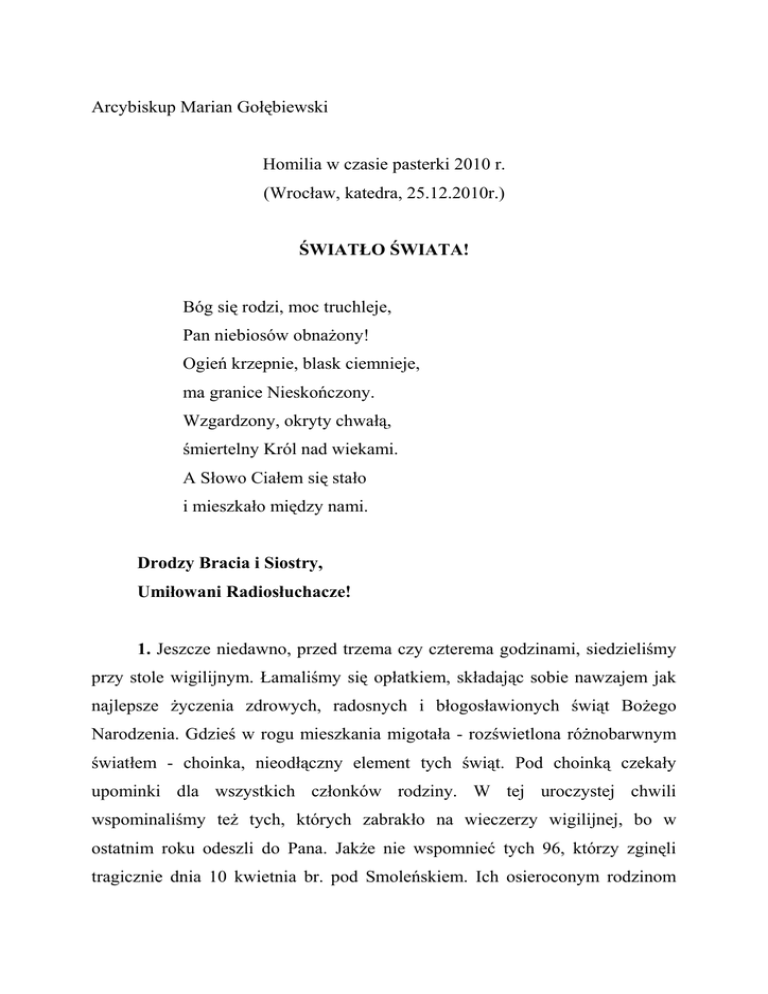 Arcybiskup Marian Gołębiewski

Homilia w czasie pasterki 2010 r.
(Wrocław, katedra, 25.12.2010r.)

ŚWIATŁO ŚWIATA!

Bóg się rodzi, moc truchleje,
Pan niebiosów obnażony!
Ogień krzepnie, blask ciemnieje,
ma granice Nieskończony.
Wzgardzony, okryty chwałą,
śmiertelny Król nad wiekami.
A Słowo Ciałem się stało
i mieszkało między nami.

Drodzy Bracia i Siostry,
Umiłowani Radiosłuchacze!

1. Jeszcze niedawno, przed trzema czy czterema godzinami, siedzieliśmy przy stole wigilijnym. Łamaliśmy się opłatkiem, składając sobie nawzajem jak najlepsze życzenia zdrowych, radosnych i błogosławionych świąt Bożego Narodzenia. Gdzieś w rogu mieszkania migotała - rozświetlona różnobarwnym światłem - choinka, nieodłączny element tych świąt. Pod choinką czekały upominki dla wszystkich członków rodziny. W tej uroczystej chwili wspominaliśmy też tych, których zabrakło na wieczerzy wigilijnej, bo w ostatnim roku odeszli do Pana. Jakże nie wspomnieć tych 96, którzy zginęli tragicznie dnia 10 kwietnia br. pod Smoleńskiem. Ich osieroconym rodzinom